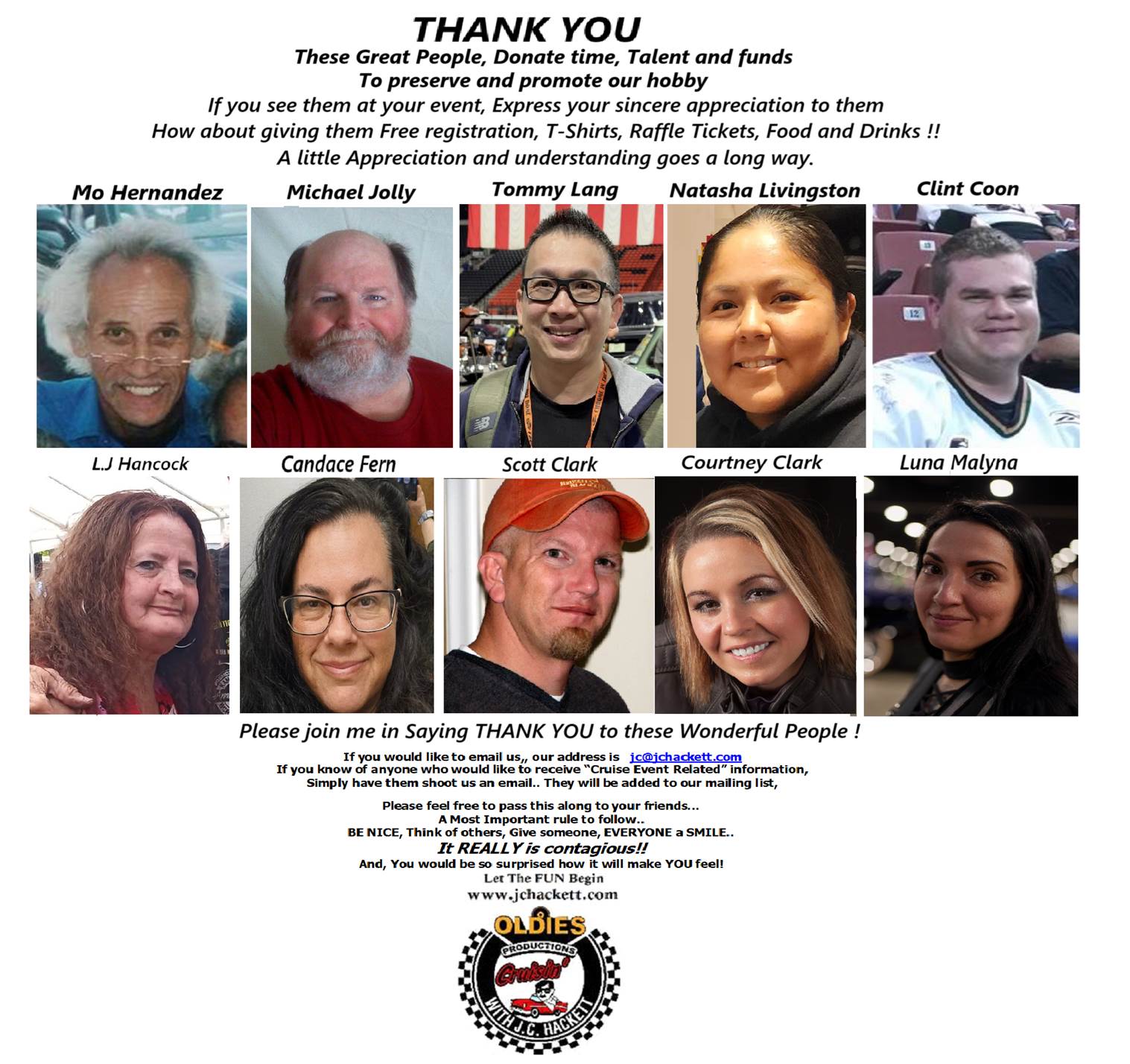 THANK YOU
These Great People, Donate time, Talent and funds
To preserve and promote our hobby
If you see them at your event, Express your sincere appreciation to them
How about giving them Free registration, T-Shirts, Raffle Tickets, Food and Drinks !!
A little Appreciation and understanding goes a long way.

Mo Hernandez
Michael Jolly
Tommy Lang
Natasha Livingston
Clint Coon

L.J Hancock
Candace Fern
Scott Clark
Courtney Clark
Luna Malyna

Please join me in Saying THANK YOU to these Wonderful People !

If you would like to email us,, our address is jc@jchackett.com
If you know of anyone who would like to receive "Cruise Event Related" information,
Simply have them shoot us an email.. They will be added to our mailing list,

Please feel free to pass this along to your friends...
A Most Important rule to follow..
BE NICE, Think of others, Give someone, EVERYONE a SMILE..
It REALLY is contagious!!
And, You would be so surprised how it will make YOU feel!
Let The FUN Begin
www.jchackett.com

OLDIES
PRODUCTIONS
Cruisin'
WITH J.C. HACKETT